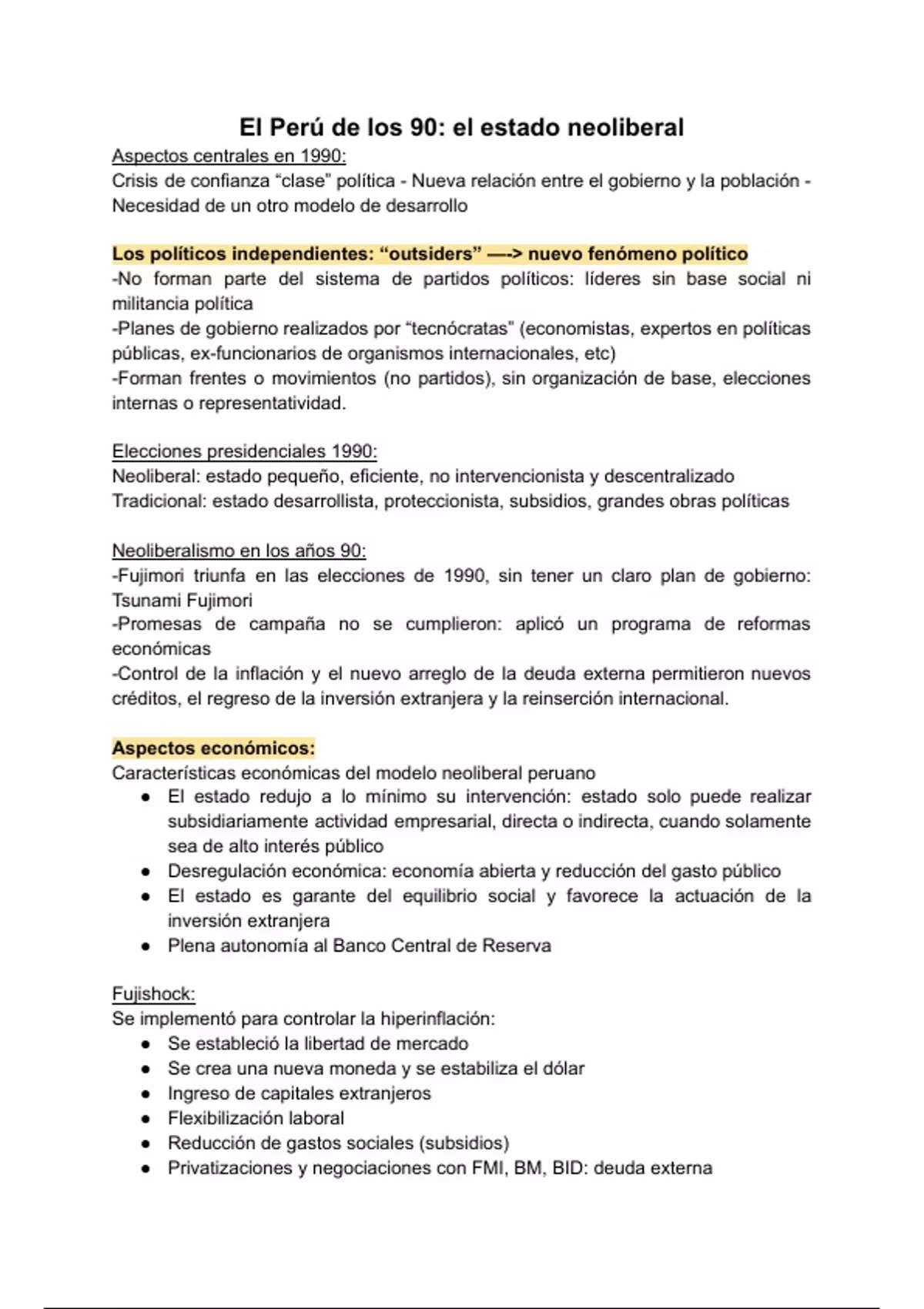 El Perú de los 90: el estado neoliberal

Aspectos centrales en 1990:
Crisis de confianza "clase" política - Nueva relación entre el gobierno y la población - Necesidad de un otro modelo de desarrollo

Los políticos independientes: "outsiders" —-> nuevo fenómeno político
-No forman parte del sistema de partidos políticos: líderes sin base social ni militancia política
-Planes de gobierno realizados por "tecnócratas" (economistas, expertos en políticas públicas, ex-funcionarios de organismos internacionales, etc)
-Forman frentes o movimientos (no partidos), sin organización de base, elecciones internas o representatividad.

Elecciones presidenciales 1990:
Neoliberal: estado pequeño, eficiente, no intervencionista y descentralizado
Tradicional: estado desarrollista, proteccionista, subsidios, grandes obras políticas

Neoliberalismo en los años 90:
-Fujimori triunfa en las elecciones de 1990, sin tener un claro plan de gobierno: Tsunami Fujimori
-Promesas de campaña no se cumplieron: aplicó un programa de reformas económicas
-Control de la inflación y el nuevo arreglo de la deuda externa permitieron nuevos créditos, el regreso de la inversión extranjera y la reinserción internacional.

Aspectos económicos:
Características económicas del modelo neoliberal peruano
• El estado redujo a lo mínimo su intervención: estado solo puede realizar subsidiariamente actividad empresarial, directa o indirecta, cuando solamente sea de alto interés público
• Desregulación económica: economía abierta y reducción del gasto público
• El estado es garante del equilibrio social y favorece la actuación de la inversión extranjera
• Plena autonomía al Banco Central de Reserva

Fujishock:
Se implementó para controlar la hiperinflación:
• Se estableció la libertad de mercado
• Se crea una nueva moneda y se estabiliza el dólar
• Ingreso de capitales extranjeros
• Flexibilización laboral
• Reducción de gastos sociales (subsidios)
• Privatizaciones y negociaciones con FMI, BM, BID: deuda externa